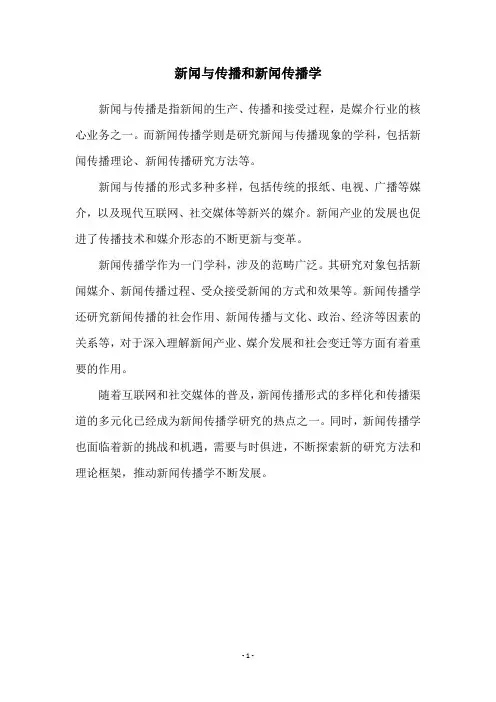 新闻与传播和新闻传播学

新闻与传播是指新闻的生产、传播和接受过程，是媒介行业的核心业务之一。而新闻传播学则是研究新闻与传播现象的学科，包括新闻传播理论、新闻传播研究方法等。

新闻与传播的形式多种多样，包括传统的报纸、电视、广播等媒介，以及现代互联网、社交媒体等新兴的媒介。新闻产业的发展也促进了传播技术和媒介形态的不断更新与变革。

新闻传播学作为一门学科，涉及的范畴广泛。其研究对象包括新闻媒介、新闻传播过程、受众接受新闻的方式和效果等。新闻传播学还研究新闻传播的社会作用、新闻传播与文化、政治、经济等因素的关系等，对于深入理解新闻产业、媒介发展和社会变迁等方面有着重要的作用。

随着互联网和社交媒体的普及，新闻传播形式的多样化和传播渠道的多元化已经成为新闻传播学研究的热点之一。同时，新闻传播学也面临着新的挑战和机遇，需要与时俱进，不断探索新的研究方法和理论框架，推动新闻传播学不断发展。

- 1 -